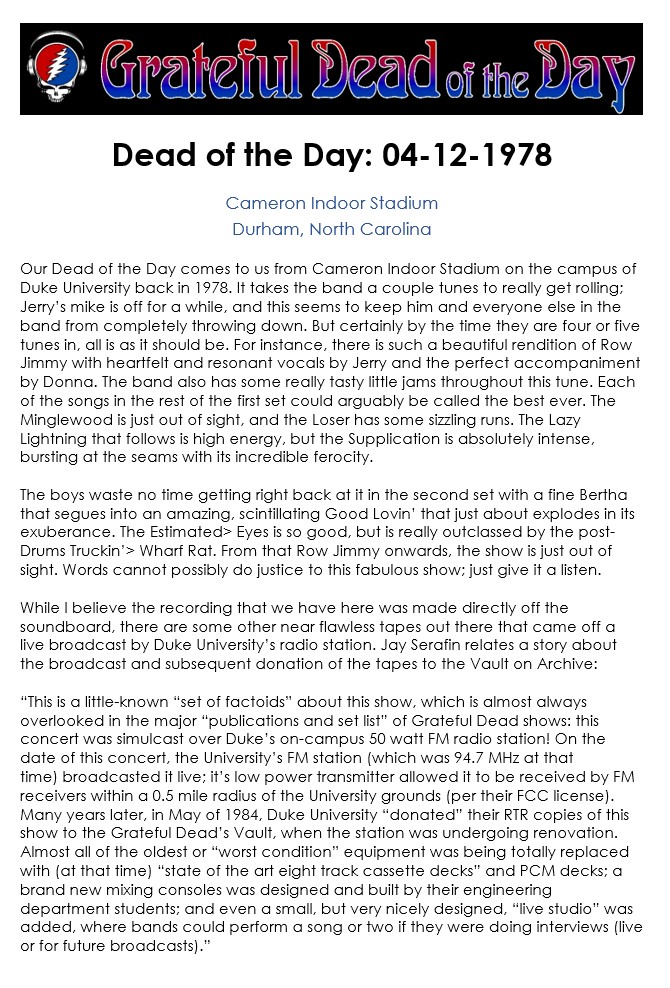 Grateful Dead of the Day

Dead of the Day: 04-12-1978

Cameron Indoor Stadium
Durham, North Carolina

Our Dead of the Day comes to us from Cameron Indoor Stadium on the campus of Duke University back in 1978. It takes the band a couple tunes to really get rolling; Jerry's mike is off for a while, and this seems to keep him and everyone else in the band from completely throwing down. But certainly by the time they are four or five tunes in, all is as it should be. For instance, there is such a beautiful rendition of Row Jimmy with heartfelt and resonant vocals by Jerry and the perfect accompaniment by Donna. The band also has some really tasty little jams throughout this tune. Each of the songs in the rest of the first set could arguably be called the best ever. The Minglewood is just out of sight, and the Loser has some sizzling runs. The Lazy Lightning that follows is high energy, but the Supplication is absolutely intense, bursting at the seams with its incredible ferocity.

The boys waste no time getting right back at it in the second set with a fine Bertha that segues into an amazing, scintillating Good Lovin' that just about explodes in its exuberance. The Estimated> Eyes is so good, but is really outclassed by the post-Drums Truckin'> Wharf Rat. From that Row Jimmy onwards, the show is just out of sight. Words cannot possibly do justice to this fabulous show; just give it a listen.

While I believe the recording that we have here was made directly off the soundboard, there are some other near flawless tapes out there that came off a live broadcast by Duke University's radio station. Jay Serafin relates a story about the broadcast and subsequent donation of the tapes to the Vault on Archive:

"This is a little-known "set of factoids" about this show, which is almost always overlooked in the major "publications and set list" of Grateful Dead shows: this concert was simulcast over Duke's on-campus 50 watt FM radio station! On the date of this concert, the University's FM station (which was 94.7 MHz at that time) broadcasted it live; it's low power transmitter allowed it to be received by FM receivers within a 0.5 mile radius of the University grounds (per their FCC license). Many years later, in May of 1984, Duke University "donated" their RTR copies of this show to the Grateful Dead's Vault, when the station was undergoing renovation. Almost all of the oldest or "worst condition" equipment was being totally replaced with (at that time) "state of the art eight track cassette decks" and PCM decks; a brand new mixing consoles was designed and built by their engineering department students; and even a small, but very nicely designed, "live studio" was added, where bands could perform a song or two if they were doing interviews (live or for future broadcasts)."